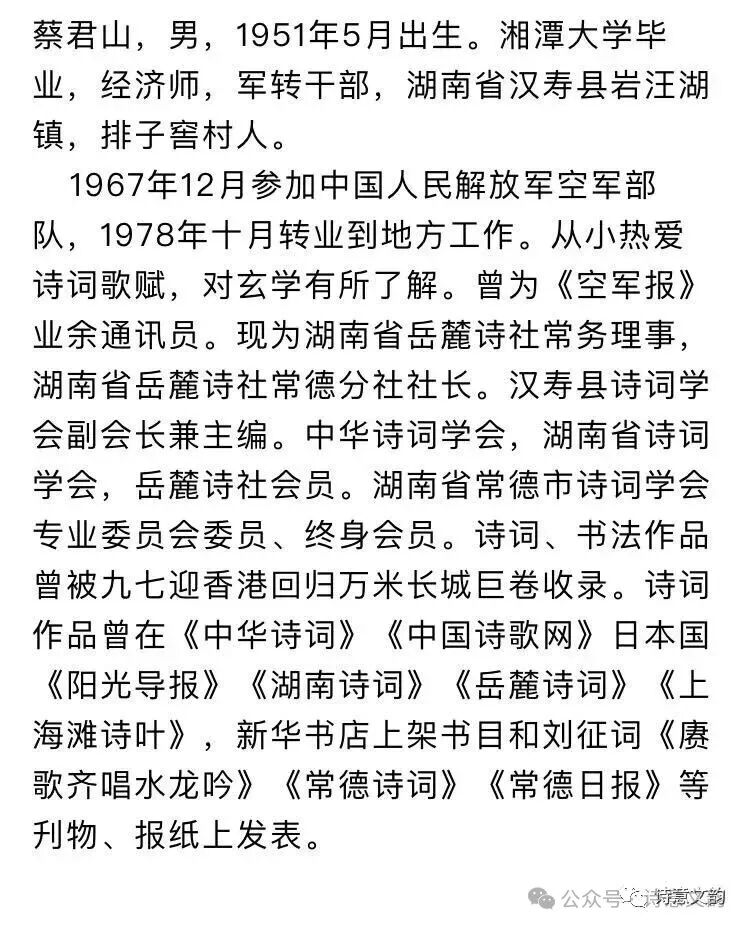 蔡君山，男，1951年5月出生。湘潭大学毕业，经济师，军转干部，湖南省汉寿县岩汪湖镇，排子窖村人。

1967年12月参加中国人民解放军空军部队，1978年十月转业到地方工作。从小热爱诗词歌赋，对玄学有所了解。曾为《空军报》业余通讯员。现为湖南省岳麓诗社常务理事，湖南省岳麓诗社常德分社社长。汉寿县诗词学会副会长兼主编。中华诗词学会，湖南省诗词学会，岳麓诗社会员。湖南省常德市诗词学会专业委员会委员、终身会员。诗词、书法作品曾被九七迎香港回归万米长城巨卷收录。诗词作品曾在《中华诗词》《中国诗歌网》日本国《阳光导报》《湖南诗词》《岳麓诗词》《上海滩诗叶》，新华书店上架书目和刘征词《赓歌齐唱水龙吟》《常德诗词》《常德日报》等刊物、报纸上发表。

公众号·诗意文韵